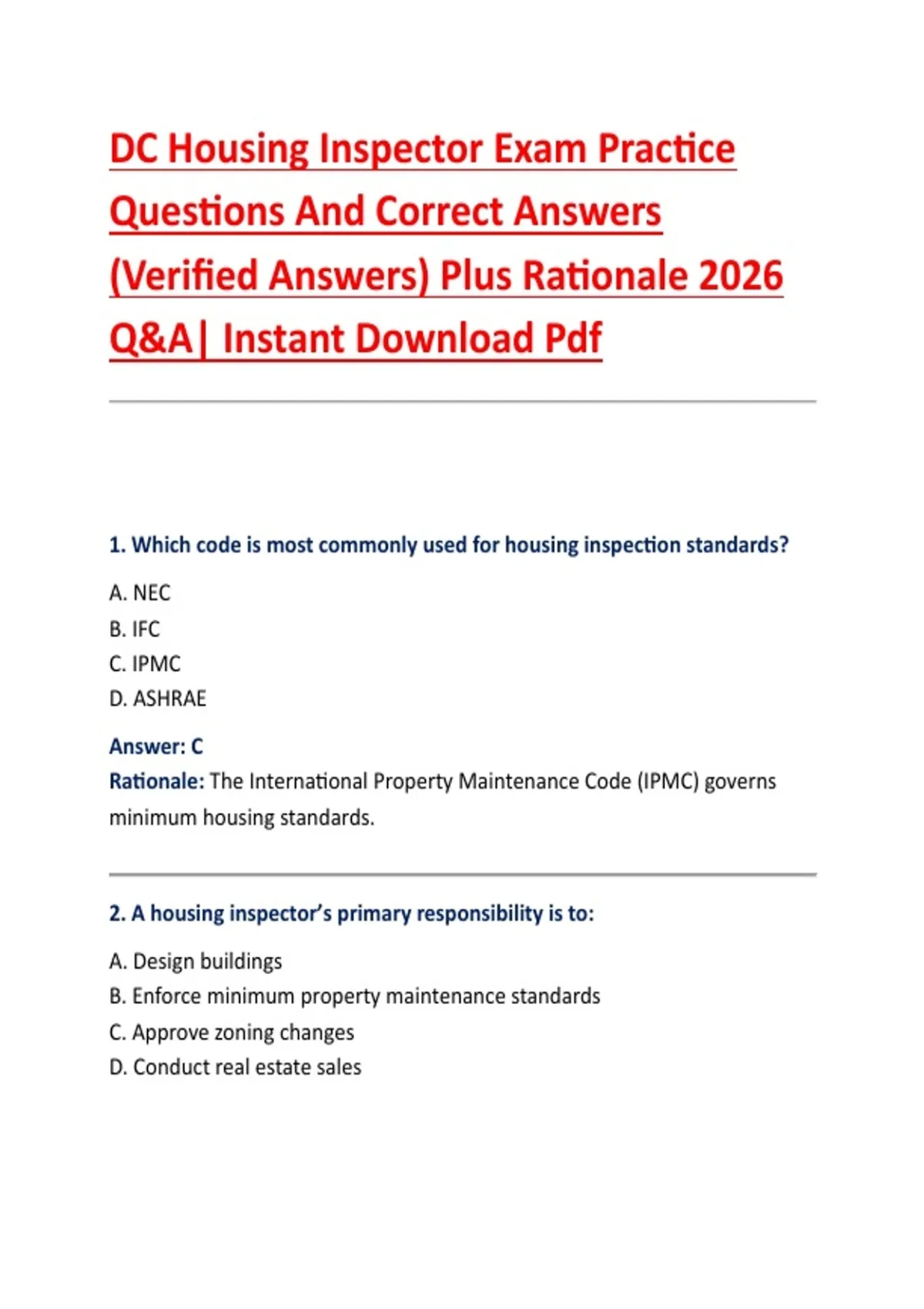 DC Housing Inspector Exam Practice Questions And Correct Answers (Verified Answers) Plus Rationale 2026 Q&A| Instant Download Pdf

1. Which code is most commonly used for housing inspection standards?

A. NEC
B. IFC
C. IPMC
D. ASHRAE

Answer: C
Rationale: The International Property Maintenance Code (IPMC) governs minimum housing standards.

2. A housing inspector's primary responsibility is to:

A. Design buildings
B. Enforce minimum property maintenance standards
C. Approve zoning changes
D. Conduct real estate sales